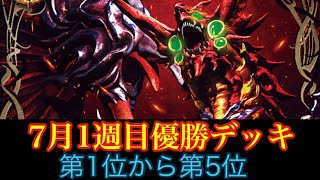 7月1週目優勝デッキ
第1位から第5位